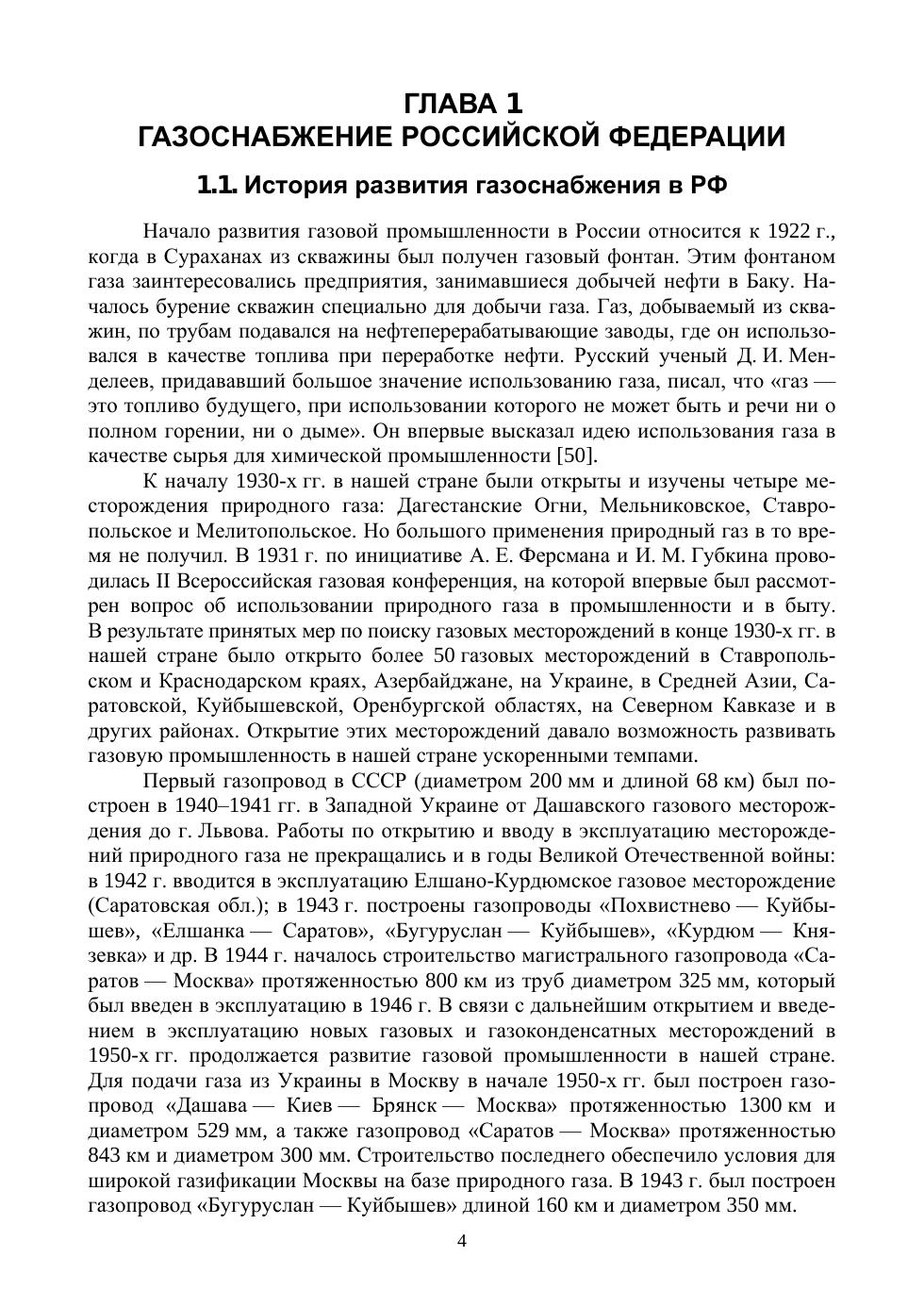 ГЛАВА 1
ГАЗОСНАБЖЕНИЕ РОССИЙСКОЙ ФЕДЕРАЦИИ

1.1. История развития газоснабжения в РФ

Начало развития газовой промышленности в России относится к 1922 г., когда в Сураханах из скважины был получен газовый фонтан. Этим фонтаном газа заинтересовались предприятия, занимавшиеся добычей нефти в Баку. Началось бурение скважин специально для добычи газа. Газ, добываемый из скважин, по трубам подавался на нефтеперерабатывающие заводы, где он использовался в качестве топлива при переработке нефти. Русский ученый Д. И. Менделеев, придававший большое значение использованию газа, писал, что «газ — это топливо будущего, при использовании которого не может быть и речи ни о полном горении, ни о дыме». Он впервые высказал идею использования газа в качестве сырья для химической промышленности [50].

К началу 1930-х гг. в нашей стране были открыты и изучены четыре месторождения природного газа: Дагестанские Огни, Мельниковское, Ставропольское и Мелитопольское. Но большого применения природный газ в то время не получил. В 1931 г. по инициативе А. Е. Ферсмана и И. М. Губкина проводилась II Всероссийская газовая конференция, на которой впервые был рассмотрен вопрос об использовании природного газа в промышленности и в быту. В результате принятых мер по поиску газовых месторождений в конце 1930-х гг. в нашей стране было открыто более 50 газовых месторождений в Ставропольском и Краснодарском краях, Азербайджане, на Украине, в Средней Азии, Саратовской, Куйбышевской, Оренбургской областях, на Северном Кавказе и в других районах. Открытие этих месторождений давало возможность развивать газовую промышленность в нашей стране ускоренными темпами.

Первый газопровод в СССР (диаметром 200 мм и длиной 68 км) был построен в 1940–1941 гг. в Западной Украине от Дашавского газового месторождения до г. Львова. Работы по открытию и вводу в эксплуатацию месторождений природного газа не прекращались и в годы Великой Отечественной войны: в 1942 г. вводится в эксплуатацию Елшано-Курдюмское газовое месторождение (Саратовская обл.); в 1943 г. построены газопроводы «Похвистнево — Куйбышев», «Елшанка — Саратов», «Бугуруслан — Куйбышев», «Курдюм — Князевка» и др. В 1944 г. началось строительство магистрального газопровода «Саратов — Москва» протяженностью 800 км из труб диаметром 325 мм, который был введен в эксплуатацию в 1946 г. В связи с дальнейшим открытием и введением в эксплуатацию новых газовых и газоконденсатных месторождений в 1950-х гг. продолжается развитие газовой промышленности в нашей стране. Для подачи газа из Украины в Москву в начале 1950-х гг. был построен газопровод «Дашава — Киев — Брянск — Москва» протяженностью 1300 км и диаметром 529 мм, а также газопровод «Саратов — Москва» протяженностью 843 км и диаметром 300 мм. Строительство последнего обеспечило условия для широкой газификации Москвы на базе природного газа. В 1943 г. был построен газопровод «Бугуруслан — Куйбышев» длиной 160 км и диаметром 350 мм.

4